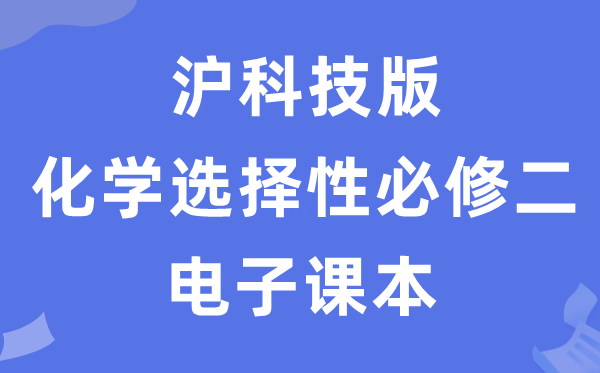 沪科技版
化学选择性必修二
电子课本